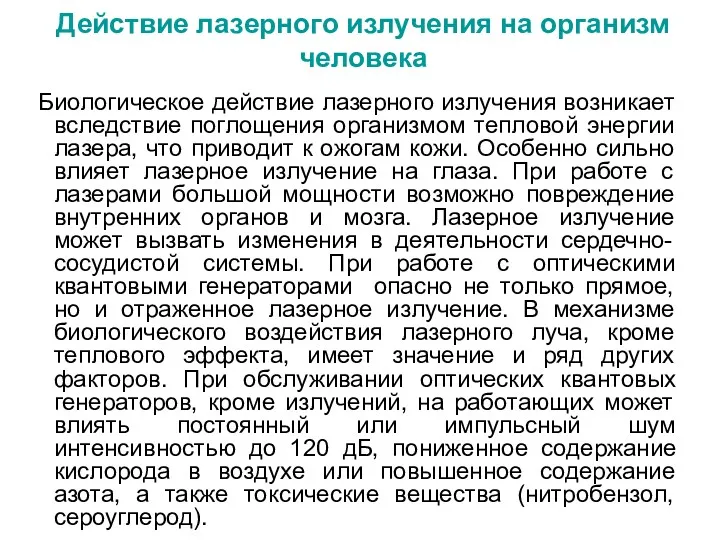 Действие лазерного излучения на организм человека

Биологическое действие лазерного излучения возникает вследствие поглощения организмом тепловой энергии лазера, что приводит к ожогам кожи. Особенно сильно влияет лазерное излучение на глаза. При работе с лазерами большой мощности возможно повреждение внутренних органов и мозга. Лазерное излучение может вызвать изменения в деятельности сердечно-сосудистой системы. При работе с оптическими квантовыми генераторами опасно не только прямое, но и отраженное лазерное излучение. В механизме биологического воздействия лазерного луча, кроме теплового эффекта, имеет значение и ряд других факторов. При обслуживании оптических квантовых генераторов, кроме излучений, на работающих может влиять постоянный или импульсный шум интенсивностью до 120 дБ, пониженное содержание кислорода в воздухе или повышенное содержание азота, а также токсические вещества (нитробензол, сероуглерод).